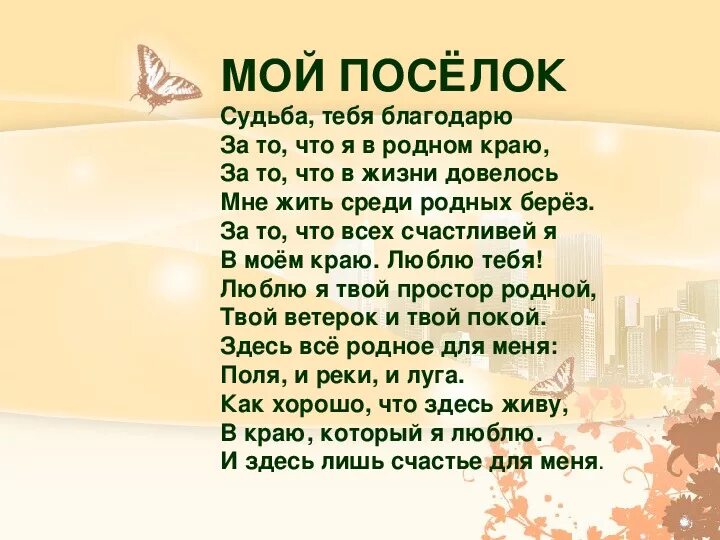 МОЙ ПОСЁЛОК

Судьба, тебя благодарю
За то, что я в родном краю,
За то, что в жизни довелось
Мне жить среди родных берёз.
За то, что всех счастливей я
В моём краю. Люблю тебя!
Люблю я твой простор родной,
Твой ветерок и твой покой.
Здесь всё родное для меня:
Поля, и реки, и луга.
Как хорошо, что здесь живу,
В краю, который я люблю.
И здесь лишь счастье для меня.